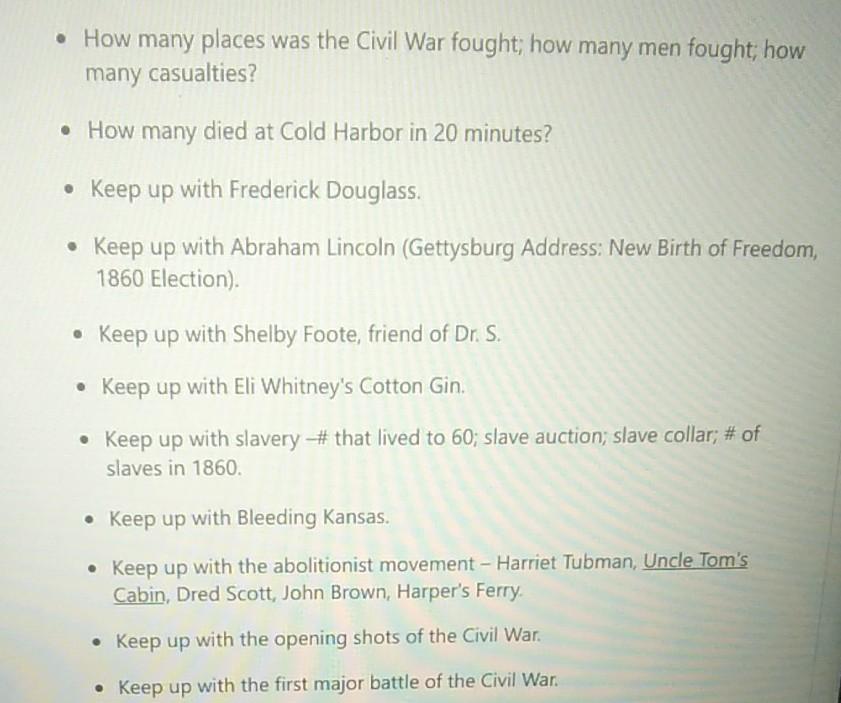 • How many places was the Civil War fought; how many men fought; how many casualties?

• How many died at Cold Harbor in 20 minutes?

• Keep up with Frederick Douglass.

• Keep up with Abraham Lincoln (Gettysburg Address: New Birth of Freedom, 1860 Election).

• Keep up with Shelby Foote, friend of Dr. S.

• Keep up with Eli Whitney's Cotton Gin.

• Keep up with slavery –# that lived to 60; slave auction; slave collar; # of slaves in 1860.

• Keep up with Bleeding Kansas.

• Keep up with the abolitionist movement – Harriet Tubman, Uncle Tom's Cabin, Dred Scott, John Brown, Harper's Ferry.

• Keep up with the opening shots of the Civil War.

• Keep up with the first major battle of the Civil War.